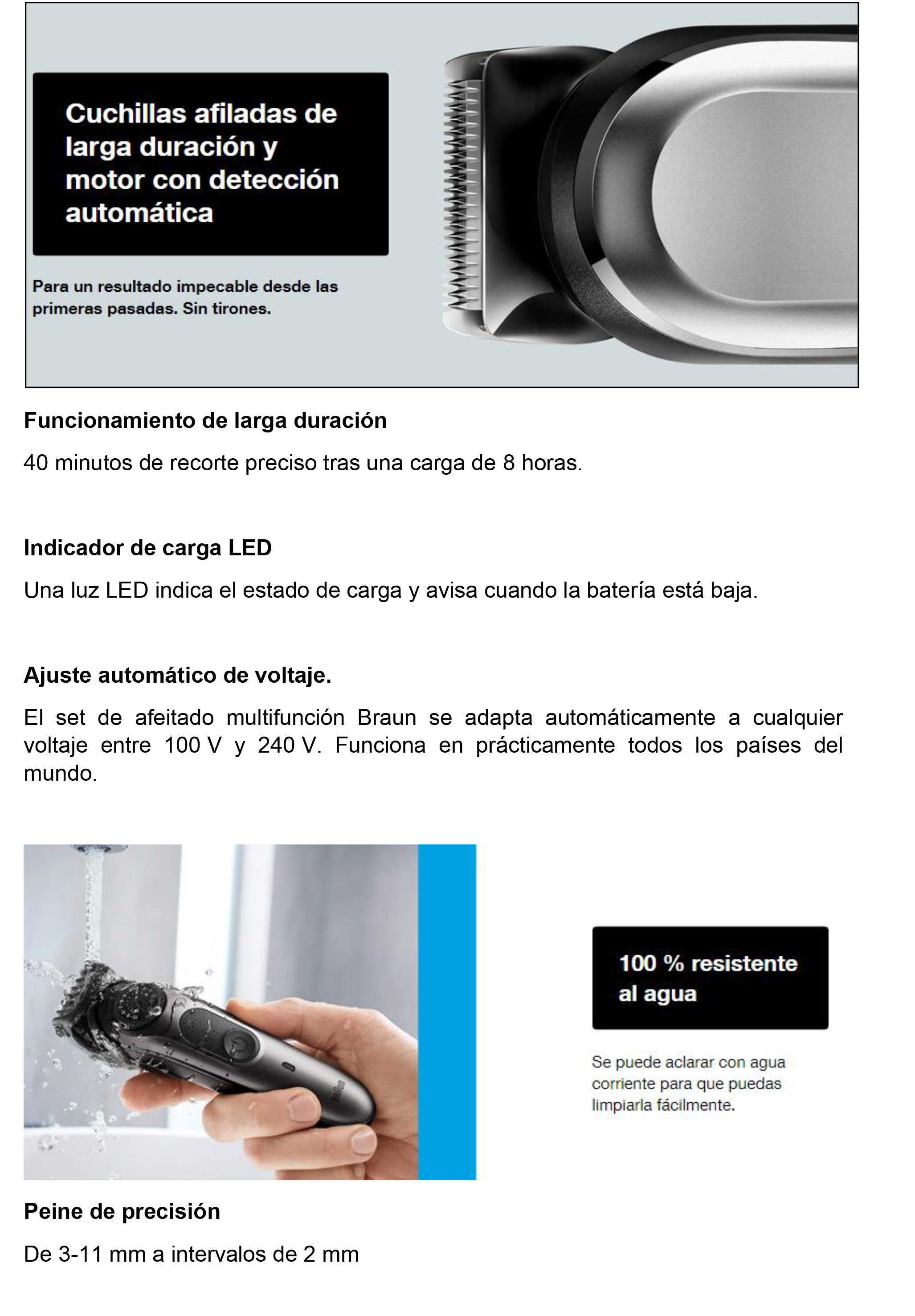 Cuchillas afiladas de larga duración y motor con detección automática

Para un resultado impecable desde las primeras pasadas. Sin tirones.

Funcionamiento de larga duración

40 minutos de recorte preciso tras una carga de 8 horas.

Indicador de carga LED

Una luz LED indica el estado de carga y avisa cuando la batería está baja.

Ajuste automático de voltaje.

El set de afeitado multifunción Braun se adapta automáticamente a cualquier voltaje entre 100 V y 240 V. Funciona en prácticamente todos los países del mundo.

BRAUN

100 % resistente al agua

Se puede aclarar con agua corriente para que puedas limpiarla fácilmente.

Peine de precisión

De 3-11 mm a intervalos de 2 mm